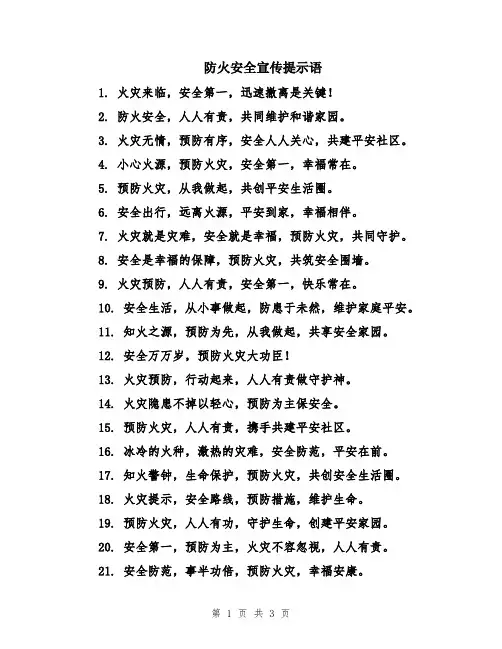 防火安全宣传提示语

1. 火灾来临，安全第一，迅速撤离是关键！

2. 防火安全，人人有责，共同维护和谐家园。

3. 火灾无情，预防有序，安全人人关心，共建平安社区。

4. 小心火源，预防火灾，安全第一，幸福常在。

5. 预防火灾，从我做起，共创平安生活圈。

6. 安全出行，远离火源，平安到家，幸福相伴。

7. 火灾就是灾难，安全就是幸福，预防火灾，共同守护。

8. 安全是幸福的保障，预防火灾，共筑安全围墙。

9. 火灾预防，人人有责，安全第一，快乐常在。

10. 安全生活，从小事做起，防患于未然，维护家庭平安。

11. 知火之源，预防为先，从我做起，共享安全家园。

12. 安全万万岁，预防火灾大功臣！

13. 火灾预防，行动起来，人人有责做守护神。

14. 火灾隐患不掉以轻心，预防为主保安全。

15. 预防火灾，人人有责，携手共建平安社区。

16. 冰冷的火种，激热的灾难，安全防范，平安在前。

17. 知火警钟，生命保护，预防火灾，共创安全生活圈。

18. 火灾提示，安全路线，预防措施，维护生命。

19. 预防火灾，人人有功，守护生命，创建平安家园。

20. 安全第一，预防为主，火灾不容忽视，人人有责。

21. 安全防范，事半功倍，预防火灾，幸福安康。

第 1 页 共 3 页